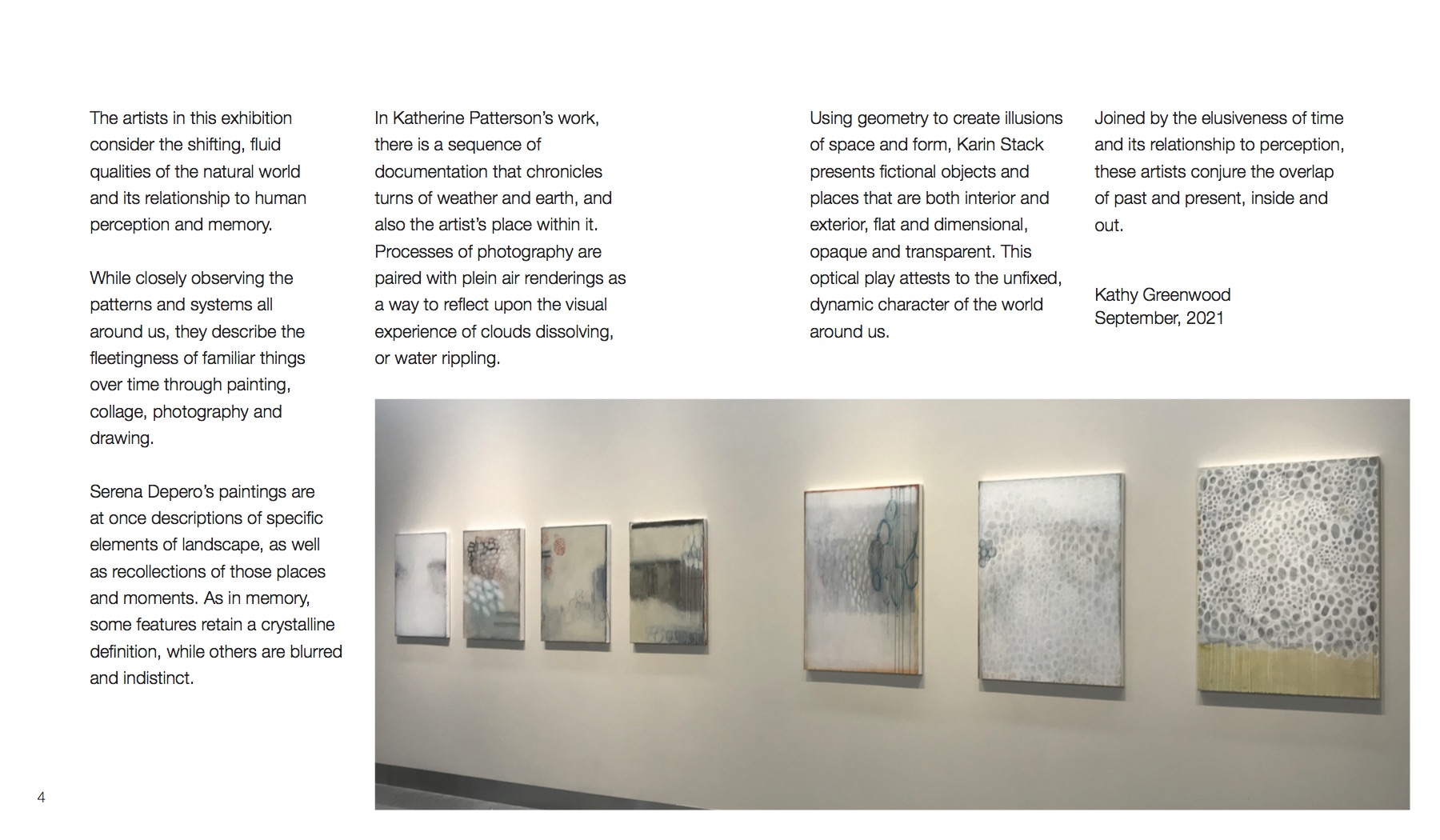 The artists in this exhibition consider the shifting, fluid qualities of the natural world and its relationship to human perception and memory.

While closely observing the patterns and systems all around us, they describe the fleetingness of familiar things over time through painting, collage, photography and drawing.

Serena Depero's paintings are at once descriptions of specific elements of landscape, as well as recollections of those places and moments. As in memory, some features retain a crystalline definition, while others are blurred and indistinct.

In Katherine Patterson's work, there is a sequence of documentation that chronicles turns of weather and earth, and also the artist's place within it. Processes of photography are paired with plein air renderings as a way to reflect upon the visual experience of clouds dissolving, or water rippling.

Using geometry to create illusions of space and form, Karin Stack presents fictional objects and places that are both interior and exterior, flat and dimensional, opaque and transparent. This optical play attests to the unfixed, dynamic character of the world around us.

Joined by the elusiveness of time and its relationship to perception, these artists conjure the overlap of past and present, inside and out.

Kathy Greenwood
September, 2021

4